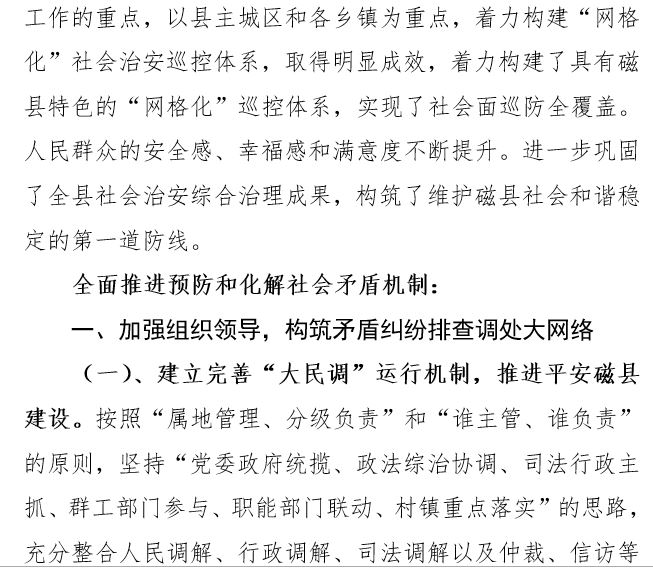 工作的重点，以县主城区和各乡镇为重点，着力构建“网格化”社会治安巡控体系，取得明显成效，着力构建了具有磁县特色的“网格化”巡控体系，实现了社会面巡防全覆盖。人民群众的安全感、幸福感和满意度不断提升。进一步巩固了全县社会治安综合治理成果，构筑了维护磁县社会和谐稳定的第一道防线。

全面推进预防和化解社会矛盾机制：

一、加强组织领导，构筑矛盾纠纷排查调处大网络

（一）、建立完善“大民调”运行机制，推进平安磁县建设。按照“属地管理、分级负责”和“谁主管、谁负责”的原则，坚持“党委政府统揽、政法综治协调、司法行政主抓、群工部门参与、职能部门联动、村镇重点落实”的思路，充分整合人民调解、行政调解、司法调解以及仲裁、信访等